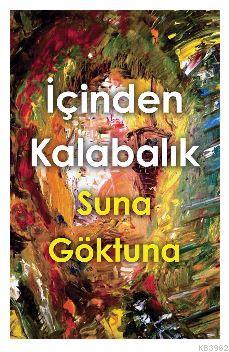 İçinden Kalabalık

Suna Göktuna

KB3962